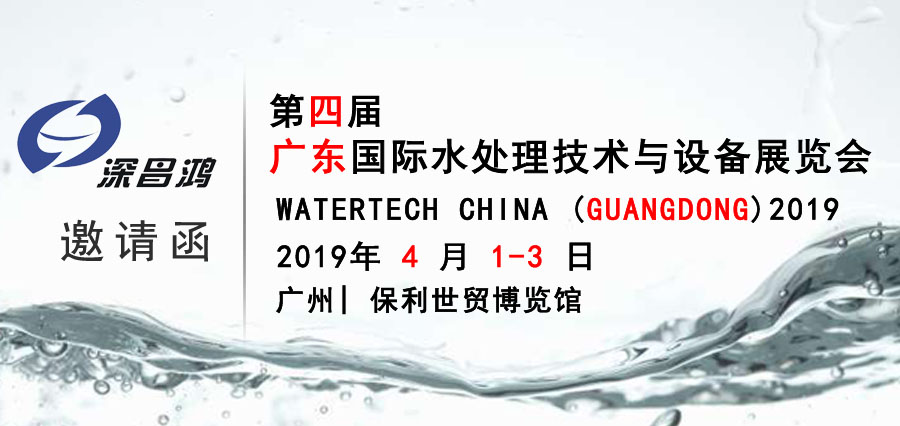 深昌鸿

邀请函

第四届
广东国际水处理技术与设备展览会
WATERTECH CHINA (GUANGDONG)2019
2019年 4 月 1-3 日
广州| 保利世贸博览馆